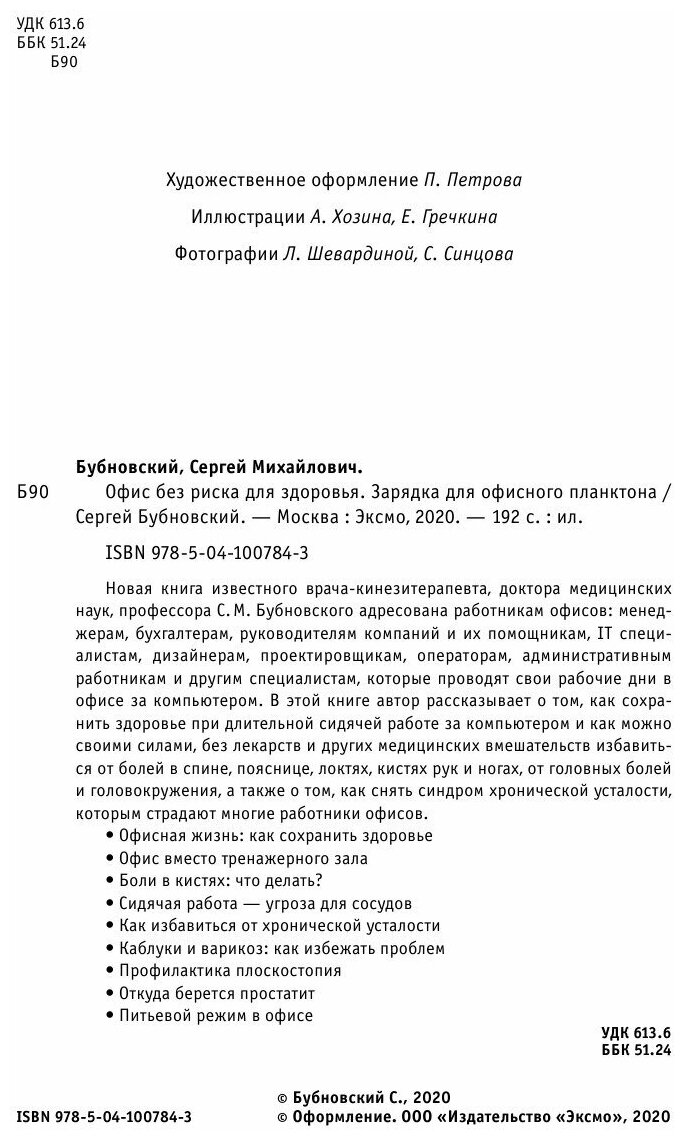 УДК 613.6
ББК 51.24
Б90

Художественное оформление П. Петрова

Иллюстрации А. Хозина, Е. Гречкина

Фотографии Л. Шевардиной, С. Синцова

Бубновский, Сергей Михайлович.

Б90 Офис без риска для здоровья. Зарядка для офисного планктона / Сергей Бубновский. — Москва : Эксмо, 2020. — 192 с. : ил.

ISBN 978-5-04-100784-3

Новая книга известного врача-кинезитерапевта, доктора медицинских наук, профессора С. М. Бубновского адресована работникам офисов: менеджерам, бухгалтерам, руководителям компаний и их помощникам, IT специалистам, дизайнерам, проектировщикам, операторам, административным работникам и другим специалистам, которые проводят свои рабочие дни в офисе за компьютером. В этой книге автор рассказывает о том, как сохранить здоровье при длительной сидячей работе за компьютером и как можно своими силами, без лекарств и других медицинских вмешательств избавиться от болей в спине, пояснице, локтях, кистях рук и ногах, от головных болей и головокружения, а также о том, как снять синдром хронической усталости, которым страдают многие работники офисов.
• Офисная жизнь: как сохранить здоровье
• Офис вместо тренажерного зала
• Боли в кистях: что делать?
• Сидячая работа — угроза для сосудов
• Как избавиться от хронической усталости
• Каблуки и варикоз: как избежать проблем
• Профилактика плоскостопия
• Откуда берется простатит
• Питьевой режим в офисе

УДК 613.6
ББК 51.24

ISBN 978-5-04-100784-3

© Бубновский С., 2020
© Оформление. ООО «Издательство «Эксмо», 2020